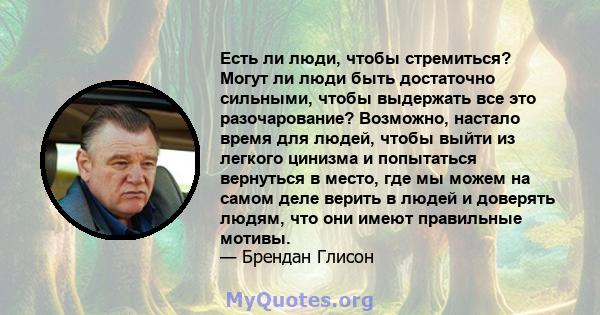 Есть ли люди, чтобы стремиться? Могут ли люди быть достаточно сильными, чтобы выдержать все это разочарование? Возможно, настало время для людей, чтобы выйти из легкого цинизма и попытаться вернуться в место, где мы можем на самом деле верить в людей и доверять людям, что они имеют правильные мотивы.
— Брендан Глисон

MyQuotes.org